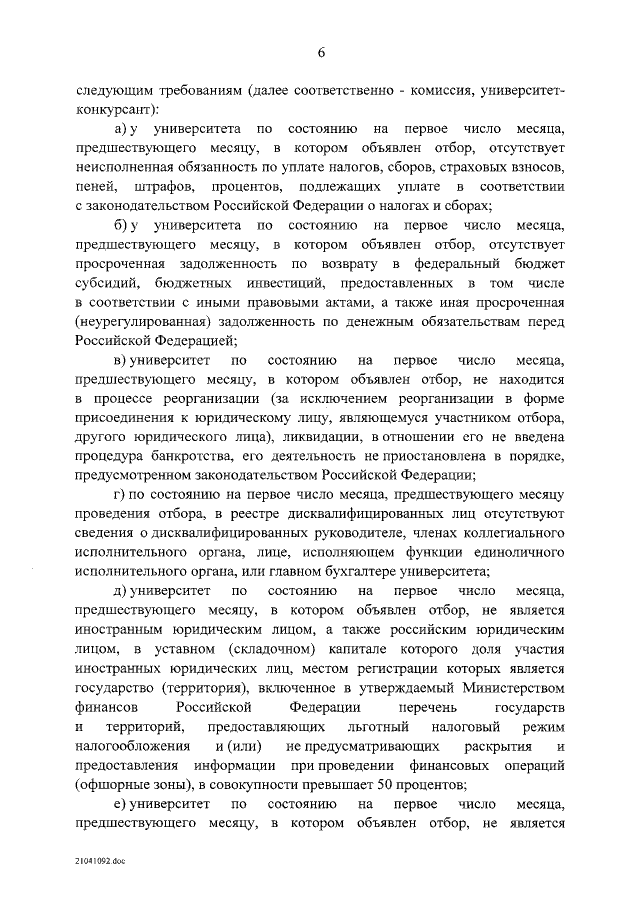 6

следующим требованиям (далее соответственно - комиссия, университет-конкурсант):

а) у университета по состоянию на первое число месяца, предшествующего месяцу, в котором объявлен отбор, отсутствует неисполненная обязанность по уплате налогов, сборов, страховых взносов, пеней, штрафов, процентов, подлежащих уплате в соответствии с законодательством Российской Федерации о налогах и сборах;

б) у университета по состоянию на первое число месяца, предшествующего месяцу, в котором объявлен отбор, отсутствует просроченная задолженность по возврату в федеральный бюджет субсидий, бюджетных инвестиций, предоставленных в том числе в соответствии с иными правовыми актами, а также иная просроченная (неурегулированная) задолженность по денежным обязательствам перед Российской Федерацией;

в) университет по состоянию на первое число месяца, предшествующего месяцу, в котором объявлен отбор, не находится в процессе реорганизации (за исключением реорганизации в форме присоединения к юридическому лицу, являющемуся участником отбора, другого юридического лица), ликвидации, в отношении его не введена процедура банкротства, его деятельность не приостановлена в порядке, предусмотренном законодательством Российской Федерации;

г) по состоянию на первое число месяца, предшествующего месяцу проведения отбора, в реестре дисквалифицированных лиц отсутствуют сведения о дисквалифицированных руководителе, членах коллегиального исполнительного органа, лице, исполняющем функции единоличного исполнительного органа, или главном бухгалтере университета;

д) университет по состоянию на первое число месяца, предшествующего месяцу, в котором объявлен отбор, не является иностранным юридическим лицом, а также российским юридическим лицом, в уставном (складочном) капитале которого доля участия иностранных юридических лиц, местом регистрации которых является государство (территория), включенное в утверждаемый Министерством финансов Российской Федерации перечень государств и территорий, предоставляющих льготный налоговый режим налогообложения и (или) не предусматривающих раскрытия и предоставления информации при проведении финансовых операций (офшорные зоны), в совокупности превышает 50 процентов;

е) университет по состоянию на первое число месяца, предшествующего месяцу, в котором объявлен отбор, не является

21041092.doc